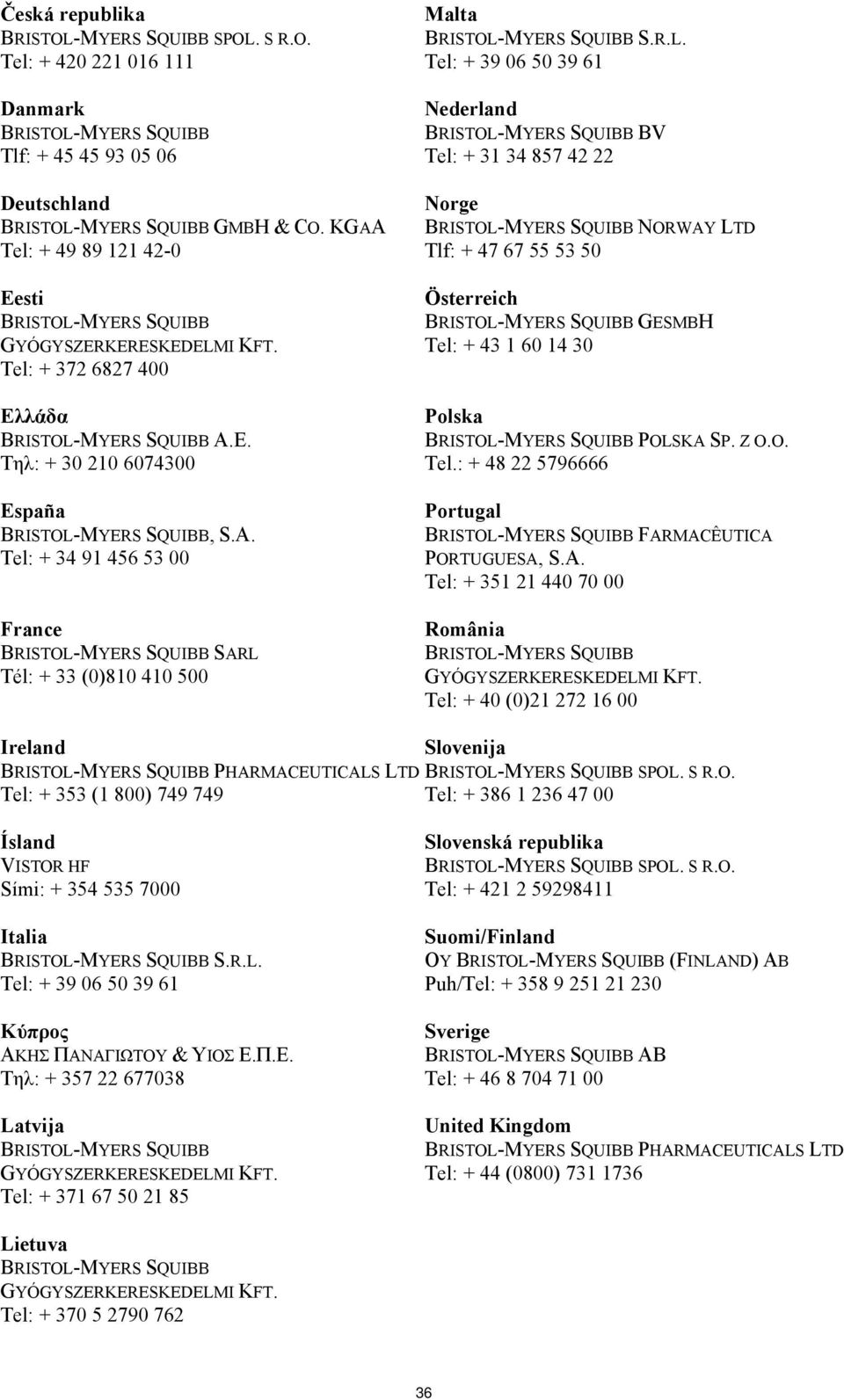 Česká republika
BRISTOL-MYERS SQUIBB SPOL. S R.O.
Tel: + 420 221 016 111

Danmark
BRISTOL-MYERS SQUIBB
Tlf: + 45 45 93 05 06

Deutschland
BRISTOL-MYERS SQUIBB GMBH & CO. KGAA
Tel: + 49 89 121 42-0

Eesti
BRISTOL-MYERS SQUIBB GYÓGYSZERKERESKEDELMI KFT.
Tel: + 372 6827 400

Ελλάδα
BRISTOL-MYERS SQUIBB A.E.
Τηλ: + 30 210 6074300

España
BRISTOL-MYERS SQUIBB, S.A.
Tel: + 34 91 456 53 00

France
BRISTOL-MYERS SQUIBB SARL
Tél: + 33 (0)810 410 500

Ireland
BRISTOL-MYERS SQUIBB PHARMACEUTICALS LTD
Tel: + 353 (1 800) 749 749

Ísland
VISTOR HF
Sími: + 354 535 7000

Italia
BRISTOL-MYERS SQUIBB S.R.L.
Tel: + 39 06 50 39 61

Κύπρος
ΑΚΗΣ ΠΑΝΑΓΙΩΤΟΥ & ΥΙΟΣ Ε.Π.Ε.
Τηλ: + 357 22 677038

Latvija
BRISTOL-MYERS SQUIBB GYÓGYSZERKERESKEDELMI KFT.
Tel: + 371 67 50 21 85

Lietuva
BRISTOL-MYERS SQUIBB GYÓGYSZERKERESKEDELMI KFT.
Tel: + 370 5 2790 762

Malta
BRISTOL-MYERS SQUIBB S.R.L.
Tel: + 39 06 50 39 61

Nederland
BRISTOL-MYERS SQUIBB BV
Tel: + 31 34 857 42 22

Norge
BRISTOL-MYERS SQUIBB NORWAY LTD
Tlf: + 47 67 55 53 50

Österreich
BRISTOL-MYERS SQUIBB GESMBH
Tel: + 43 1 60 14 30

Polska
BRISTOL-MYERS SQUIBB POLSKA SP. Z O.O.
Tel.: + 48 22 5796666

Portugal
BRISTOL-MYERS SQUIBB FARMACÊUTICA PORTUGUESA, S.A.
Tel: + 351 21 440 70 00

România
BRISTOL-MYERS SQUIBB GYÓGYSZERKERESKEDELMI KFT.
Tel: + 40 (0)21 272 16 00

Slovenija
BRISTOL-MYERS SQUIBB SPOL. S R.O.
Tel: + 386 1 236 47 00

Slovenská republika
BRISTOL-MYERS SQUIBB SPOL. S R.O.
Tel: + 421 2 59298411

Suomi/Finland
OY BRISTOL-MYERS SQUIBB (FINLAND) AB
Puh/Tel: + 358 9 251 21 230

Sverige
BRISTOL-MYERS SQUIBB AB
Tel: + 46 8 704 71 00

United Kingdom
BRISTOL-MYERS SQUIBB PHARMACEUTICALS LTD
Tel: + 44 (0800) 731 1736

36